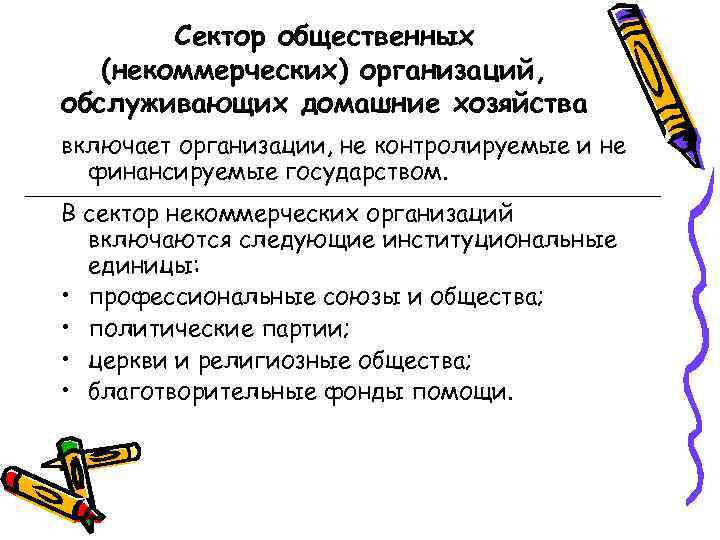 Сектор общественных (некоммерческих) организаций, обслуживающих домашние хозяйства

включает организации, не контролируемые и не финансируемые государством.

В сектор некоммерческих организаций включаются следующие институциональные единицы:

• профессиональные союзы и общества;
• политические партии;
• церкви и религиозные общества;
• благотворительные фонды помощи.